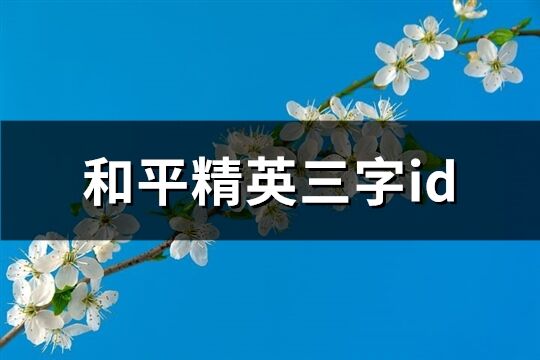 和平精英三字id